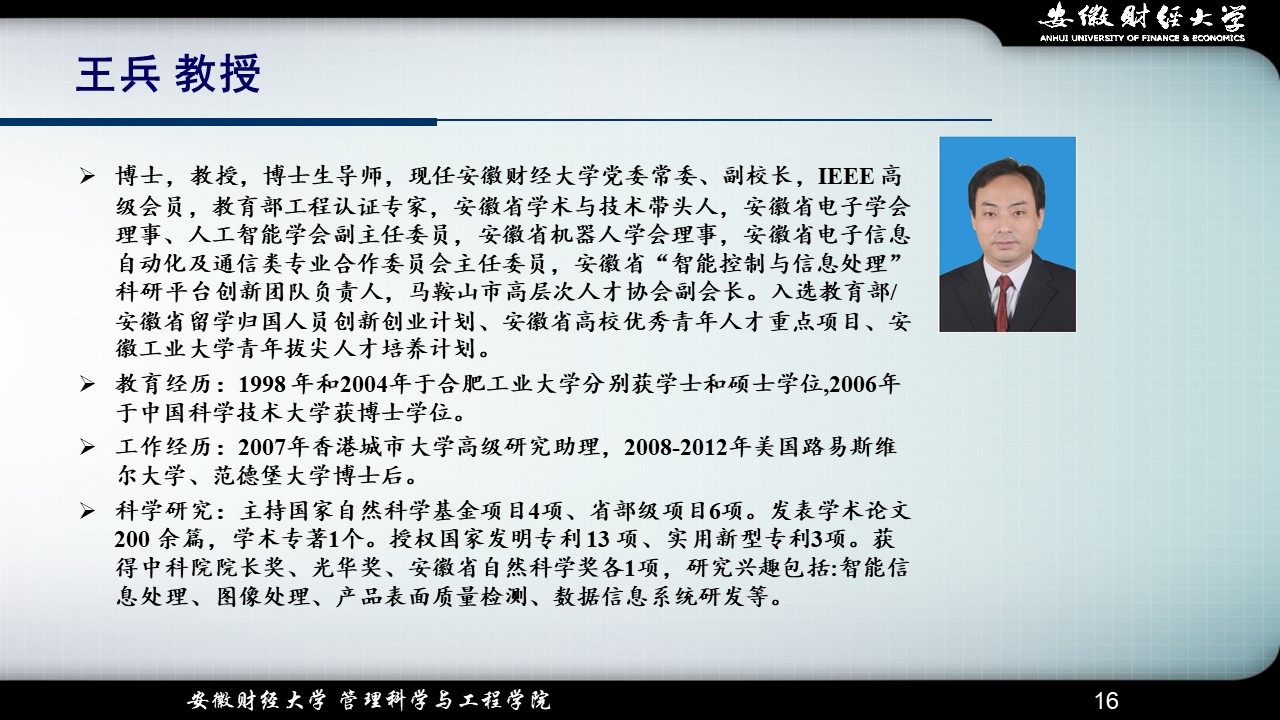 安徽财经大学
ANHUI UNIVERSITY OF FINANCE & ECONOMICS

王兵 教授

➢ 博士，教授，博士生导师，现任安徽财经大学党委常委、副校长，IEEE高级会员，教育部工程认证专家，安徽省学术与技术带头人，安徽省电子学会理事、人工智能学会副主任委员，安徽省机器人学会理事，安徽省电子信息自动化及通信类专业合作委员会主任委员，安徽省“智能控制与信息处理”科研平台创新团队负责人，马鞍山市高层次人才协会副会长。入选教育部/安徽省留学归国人员创新创业计划、安徽省高校优秀青年人才重点项目、安徽工业大学青年拔尖人才培养计划。

➢ 教育经历：1998年和2004年于合肥工业大学分别获学士和硕士学位,2006年于中国科学技术大学获博士学位。

➢ 工作经历：2007年香港城市大学高级研究助理，2008-2012年美国路易斯维尔大学、范德堡大学博士后。

➢ 科学研究：主持国家自然科学基金项目4项、省部级项目6项。发表学术论文200余篇，学术专著1个。授权国家发明专利13项、实用新型专利3项。获得中科院院长奖、光华奖、安徽省自然科学奖各1项，研究兴趣包括:智能信息处理、图像处理、产品表面质量检测、数据信息系统研发等。

安徽财经大学 管理科学与工程学院

16